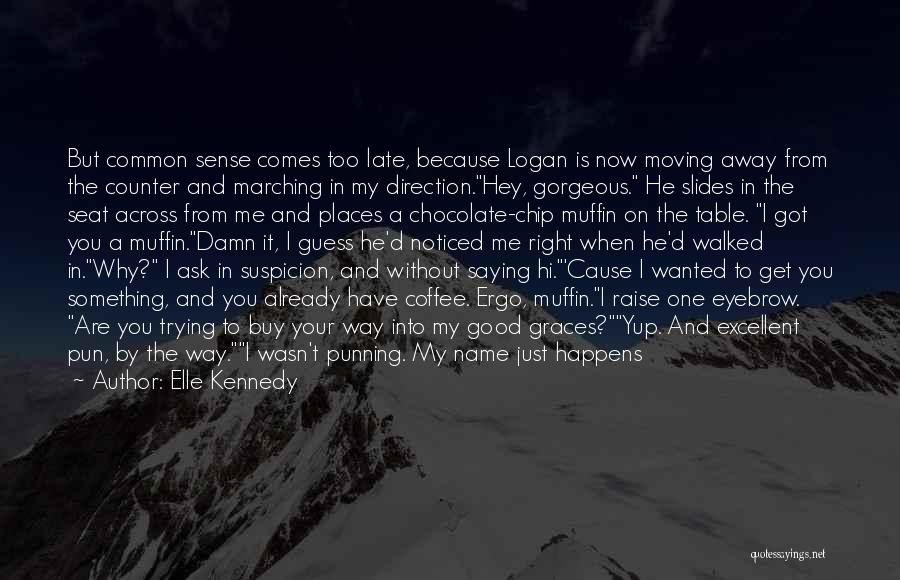 But common sense comes too late, because Logan is now moving away from the counter and marching in my direction."Hey, gorgeous." He slides in the seat across from me and places a chocolate-chip muffin on the table. "I got you a muffin."Damn it, I guess he'd noticed me right when he'd walked in."Why?" I ask in suspicion, and without saying hi."'Cause I wanted to get you something, and you already have coffee. Ergo, muffin."I raise one eyebrow. "Are you trying to buy your way into my good graces?""Yup. And excellent pun, by the way.""I wasn't punning. My name just happens

~ Author: Elle Kennedy

quotessayings.net